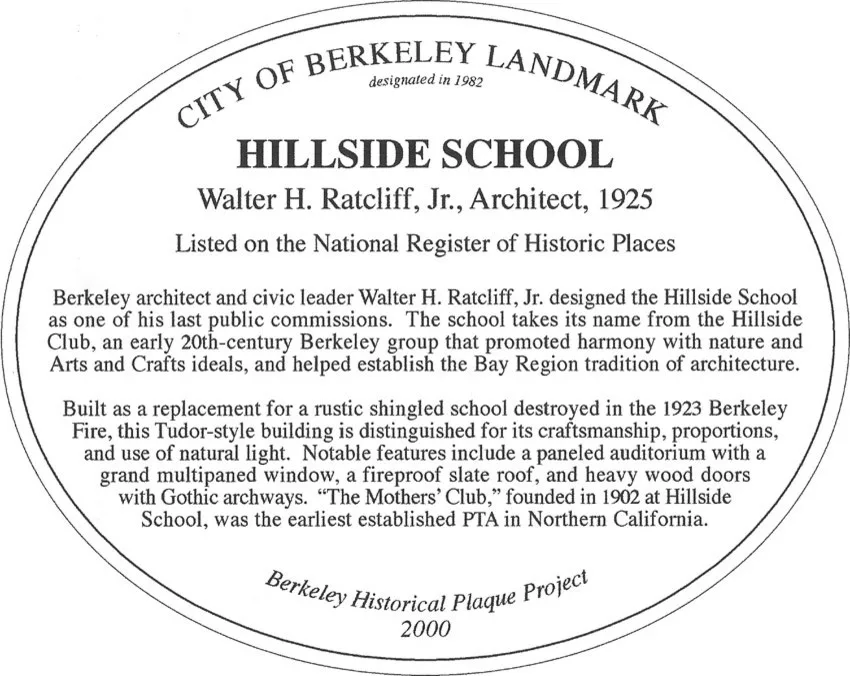 CITY OF BERKELEY LANDMARK
designated in 1982

HILLSIDE SCHOOL

Walter H. Ratcliff, Jr., Architect, 1925

Listed on the National Register of Historic Places

Berkeley architect and civic leader Walter H. Ratcliff, Jr. designed the Hillside School as one of his last public commissions. The school takes its name from the Hillside Club, an early 20th-century Berkeley group that promoted harmony with nature and Arts and Crafts ideals, and helped establish the Bay Region tradition of architecture.

Built as a replacement for a rustic shingled school destroyed in the 1923 Berkeley Fire, this Tudor-style building is distinguished for its craftsmanship, proportions, and use of natural light. Notable features include a paneled auditorium with a grand multipaned window, a fireproof slate roof, and heavy wood doors with Gothic archways. "The Mothers' Club," founded in 1902 at Hillside School, was the earliest established PTA in Northern California.

Berkeley Historical Plaque Project
2000